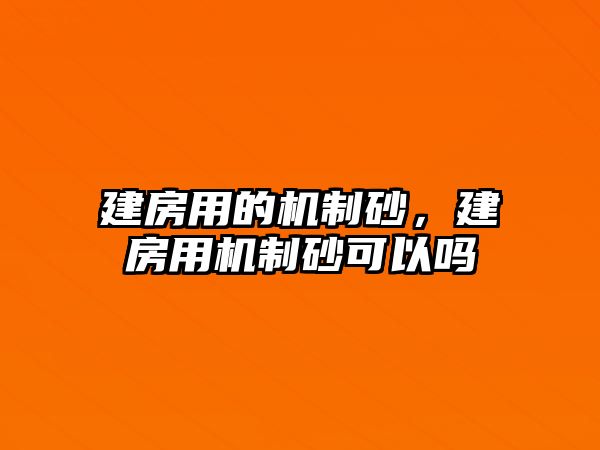 建房用的机制砂，建房用机制砂可以吗